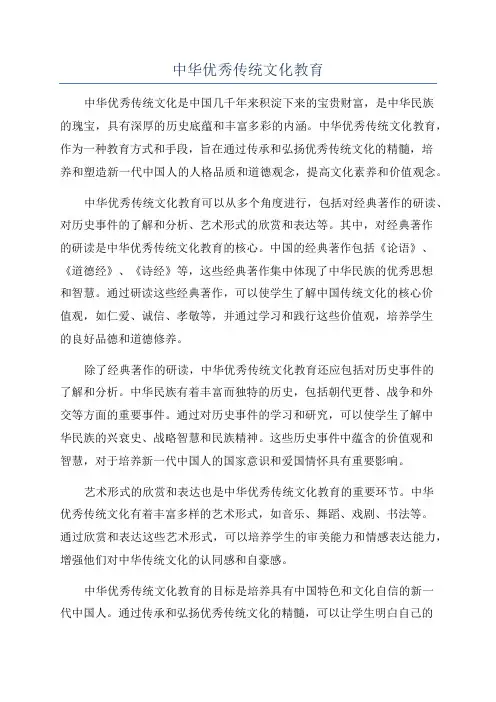 中华优秀传统文化教育

中华优秀传统文化是中国几千年来积淀下来的宝贵财富，是中华民族的瑰宝，具有深厚的历史底蕴和丰富多彩的内涵。中华优秀传统文化教育，作为一种教育方式和手段，旨在通过传承和弘扬优秀传统文化的精髓，培养和塑造新一代中国人的人格品质和道德观念，提高文化素养和价值观念。

中华优秀传统文化教育可以从多个角度进行，包括对经典著作的研读、对历史事件的了解和分析、艺术形式的欣赏和表达等。其中，对经典著作的研读是中华优秀传统文化教育的核心。中国的经典著作包括《论语》、《道德经》、《诗经》等，这些经典著作集中体现了中华民族的优秀思想和智慧。通过研读这些经典著作，可以使学生了解中国传统文化的核心价值观，如仁爱、诚信、孝敬等，并通过学习和践行这些价值观，培养学生的良好品德和道德修养。

除了经典著作的研读，中华优秀传统文化教育还应包括对历史事件的了解和分析。中华民族有着丰富而独特的历史，包括朝代更替、战争和外交等方面的重要事件。通过对历史事件的学习和研究，可以使学生了解中华民族的兴衰史、战略智慧和民族精神。这些历史事件中蕴含的价值观和智慧，对于培养新一代中国人的国家意识和爱国情怀具有重要影响。

艺术形式的欣赏和表达也是中华优秀传统文化教育的重要环节。中华优秀传统文化有着丰富多样的艺术形式，如音乐、舞蹈、戏剧、书法等。通过欣赏和表达这些艺术形式，可以培养学生的审美能力和情感表达能力，增强他们对中华传统文化的认同感和自豪感。

中华优秀传统文化教育的目标是培养具有中国特色和文化自信的新一代中国人。通过传承和弘扬优秀传统文化的精髓，可以让学生明白自己的